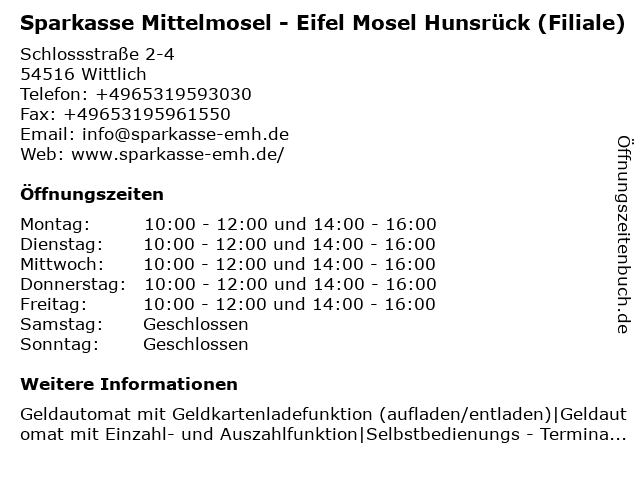 Sparkasse Mittelmosel - Eifel Mosel Hunsrück (Filiale)

Schlossstraße 2-4
54516 Wittlich
Telefon: +4965319593030
Fax: +49653195961550
Email: info@sparkasse-emh.de
Web: www.sparkasse-emh.de/

Öffnungszeiten

Montag: 10:00 - 12:00 und 14:00 - 16:00
Dienstag: 10:00 - 12:00 und 14:00 - 16:00
Mittwoch: 10:00 - 12:00 und 14:00 - 16:00
Donnerstag: 10:00 - 12:00 und 14:00 - 16:00
Freitag: 10:00 - 12:00 und 14:00 - 16:00
Samstag: Geschlossen
Sonntag: Geschlossen

Weitere Informationen

Geldautomat mit Geldkartenladefunktion (aufladen/entladen)|Geldautomat mit Einzahl- und Auszahlfunktion|Selbstbedienungs - Termina...

Öffnungszeitenbuch.de